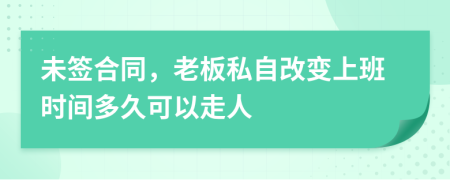 未签合同，老板私自改变上班时间多久可以走人